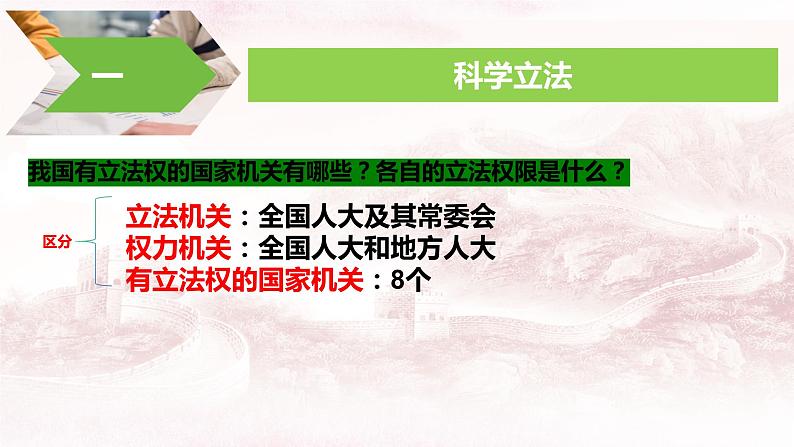 一

科学立法

我国有立法权的国家机关有哪些？各自的立法权限是什么？

区分

立法机关：全国人大及其常委会
权力机关：全国人大和地方人大
有立法权的国家机关：8个